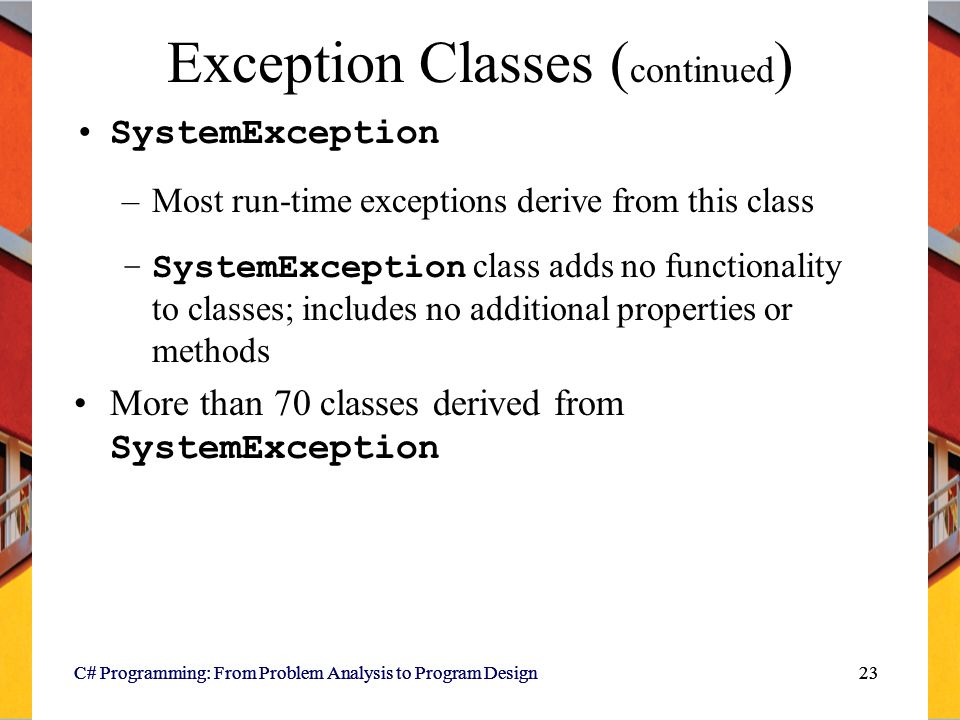 Exception Classes (continued)

• SystemException

– Most run-time exceptions derive from this class

– SystemException class adds no functionality to classes; includes no additional properties or methods

• More than 70 classes derived from SystemException

C# Programming: From Problem Analysis to Program Design

23